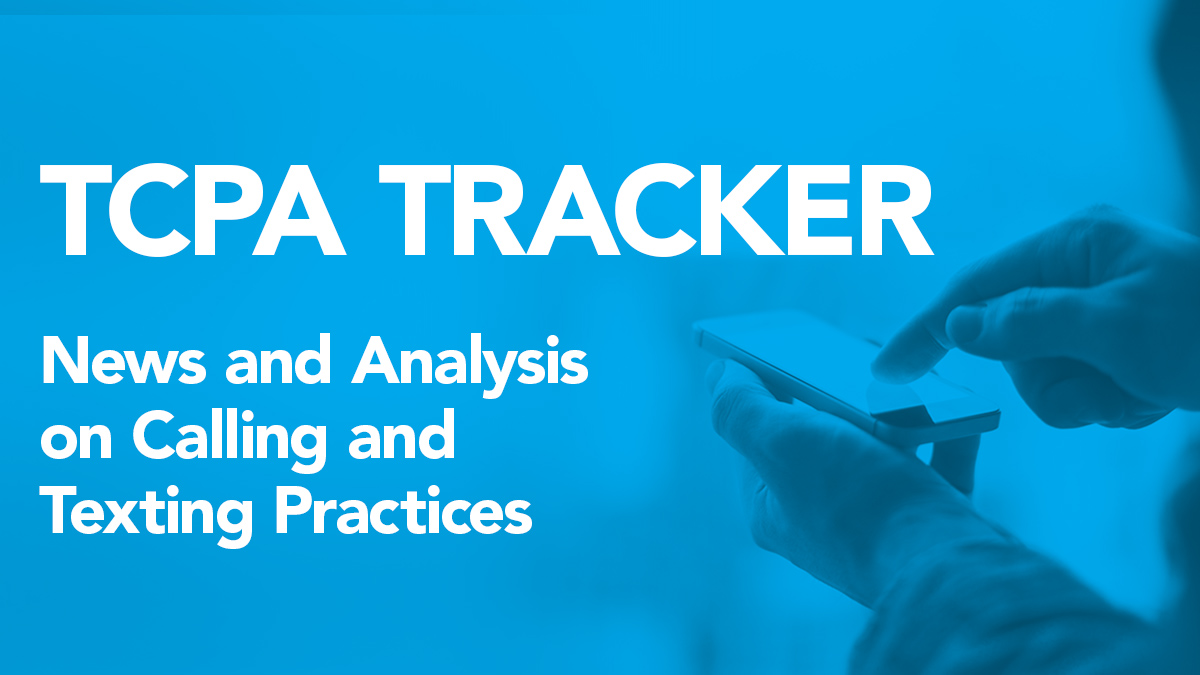 TCPA TRACKER

News and Analysis on Calling and Texting Practices